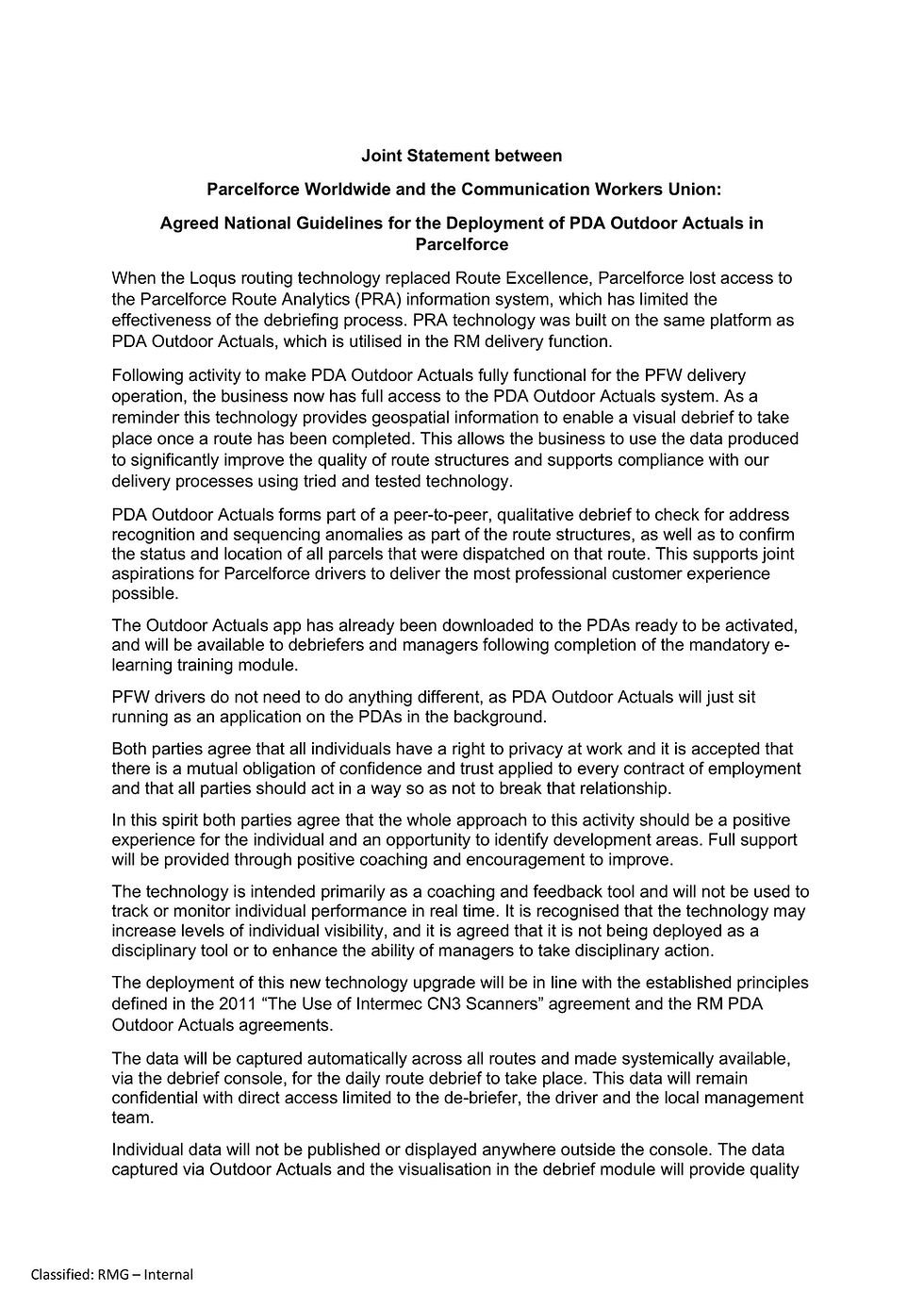 Joint Statement between

Parcelforce Worldwide and the Communication Workers Union:

Agreed National Guidelines for the Deployment of PDA Outdoor Actuals in Parcelforce

When the Loqus routing technology replaced Route Excellence, Parcelforce lost access to the Parcelforce Route Analytics (PRA) information system, which has limited the effectiveness of the debriefing process. PRA technology was built on the same platform as PDA Outdoor Actuals, which is utilised in the RM delivery function.

Following activity to make PDA Outdoor Actuals fully functional for the PFW delivery operation, the business now has full access to the PDA Outdoor Actuals system. As a reminder this technology provides geospatial information to enable a visual debrief to take place once a route has been completed. This allows the business to use the data produced to significantly improve the quality of route structures and supports compliance with our delivery processes using tried and tested technology.

PDA Outdoor Actuals forms part of a peer-to-peer, qualitative debrief to check for address recognition and sequencing anomalies as part of the route structures, as well as to confirm the status and location of all parcels that were dispatched on that route. This supports joint aspirations for Parcelforce drivers to deliver the most professional customer experience possible.

The Outdoor Actuals app has already been downloaded to the PDAs ready to be activated, and will be available to debriefers and managers following completion of the mandatory e-learning training module.

PFW drivers do not need to do anything different, as PDA Outdoor Actuals will just sit running as an application on the PDAs in the background.

Both parties agree that all individuals have a right to privacy at work and it is accepted that there is a mutual obligation of confidence and trust applied to every contract of employment and that all parties should act in a way so as not to break that relationship.

In this spirit both parties agree that the whole approach to this activity should be a positive experience for the individual and an opportunity to identify development areas. Full support will be provided through positive coaching and encouragement to improve.

The technology is intended primarily as a coaching and feedback tool and will not be used to track or monitor individual performance in real time. It is recognised that the technology may increase levels of individual visibility, and it is agreed that it is not being deployed as a disciplinary tool or to enhance the ability of managers to take disciplinary action.

The deployment of this new technology upgrade will be in line with the established principles defined in the 2011 "The Use of Intermec CN3 Scanners" agreement and the RM PDA Outdoor Actuals agreements.

The data will be captured automatically across all routes and made systemically available, via the debrief console, for the daily route debrief to take place. This data will remain confidential with direct access limited to the de-briefer, the driver and the local management team.

Individual data will not be published or displayed anywhere outside the console. The data captured via Outdoor Actuals and the visualisation in the debrief module will provide quality

Classified: RMG – Internal